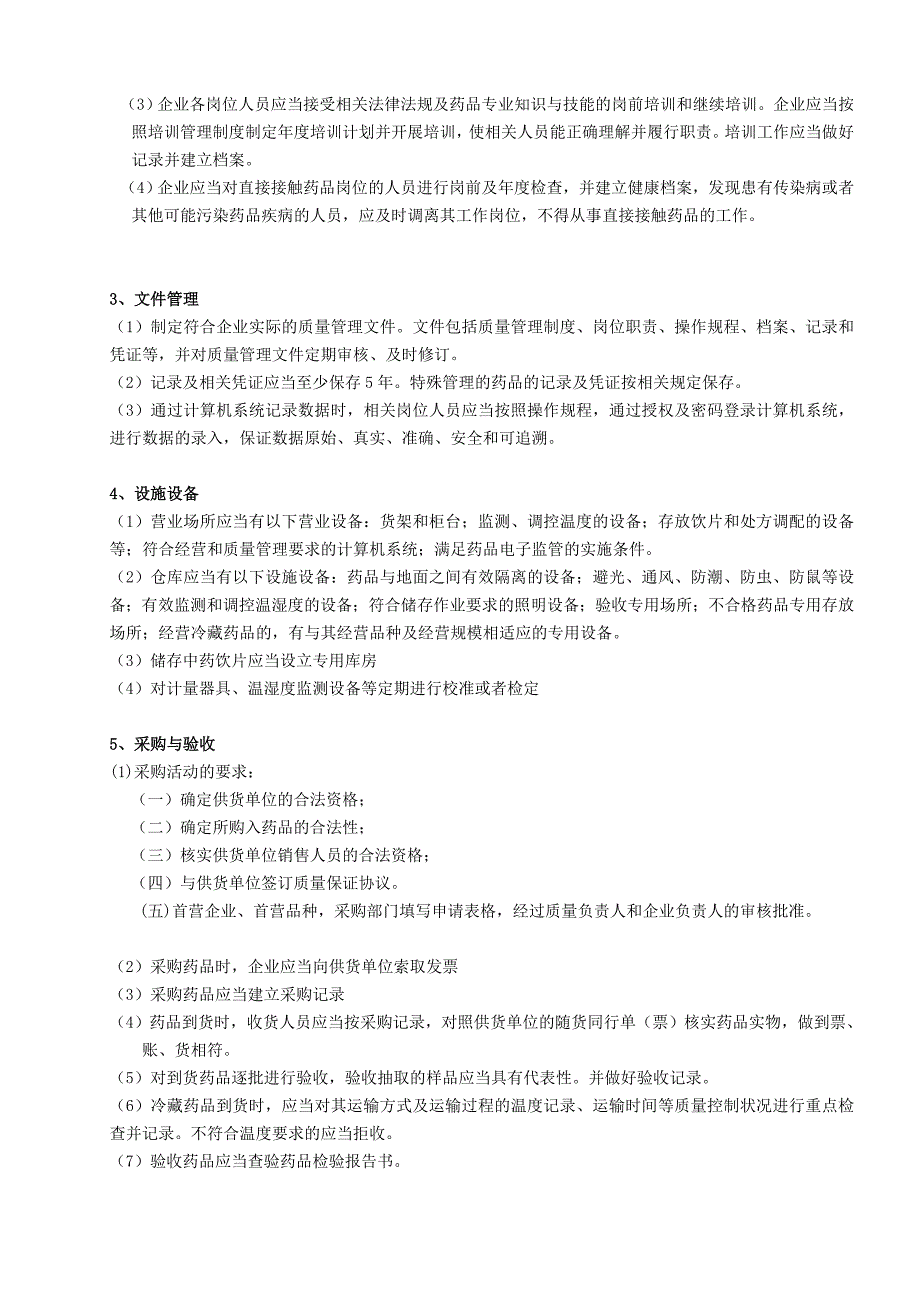 （3）企业各岗位人员应当接受相关法律法规及药品专业知识与技能的岗前培训和继续培训。企业应当按照培训管理制度制定年度培训计划并开展培训，使相关人员能正确理解并履行职责。培训工作应当做好记录并建立档案。

（4）企业应当对直接接触药品岗位的人员进行岗前及年度检查，并建立健康档案，发现患有传染病或者其他可能污染药品疾病的人员，应及时调离其工作岗位，不得从事直接接触药品的工作。

3、文件管理

（1）制定符合企业实际的质量管理文件。文件包括质量管理制度、岗位职责、操作规程、档案、记录和凭证等，并对质量管理文件定期审核、及时修订。

（2）记录及相关凭证应当至少保存5年。特殊管理的药品的记录及凭证按相关规定保存。

（3）通过计算机系统记录数据时，相关岗位人员应当按照操作规程，通过授权及密码登录计算机系统，进行数据的录入，保证数据原始、真实、准确、安全和可追溯。

4、设施设备

（1）营业场所应当有以下营业设备：货架和柜台；监测、调控温度的设备；存放饮片和处方调配的设备等；符合经营和质量管理要求的计算机系统；满足药品电子监管的实施条件。

（2）仓库应当有以下设施设备：药品与地面之间有效隔离的设备；避光、通风、防潮、防虫、防鼠等设备；有效监测和调控温湿度的设备；符合储存作业要求的照明设备；验收专用场所；不合格药品专用存放场所；经营冷藏药品的，有与其经营品种及经营规模相适应的专用设备。

（3）储存中药饮片应当设立专用库房

（4）对计量器具、温湿度监测设备等定期进行校准或者检定

5、采购与验收

(1)采购活动的要求：

（一）确定供货单位的合法资格；

（二）确定所购入药品的合法性；

（三）核实供货单位销售人员的合法资格；

（四）与供货单位签订质量保证协议。

(五)首营企业、首营品种，采购部门填写申请表格，经过质量负责人和企业负责人的审核批准。

（2）采购药品时，企业应当向供货单位索取发票

（3）采购药品应当建立采购记录

（4）药品到货时，收货人员应当按采购记录，对照供货单位的随货同行单（票）核实药品实物，做到票、账、货相符。

（5）对到货药品逐批进行验收，验收抽取的样品应当具有代表性。并做好验收记录。

（6）冷藏药品到货时，应当对其运输方式及运输过程的温度记录、运输时间等质量控制状况进行重点检查并记录。不符合温度要求的应当拒收。

（7）验收药品应当查验药品检验报告书。